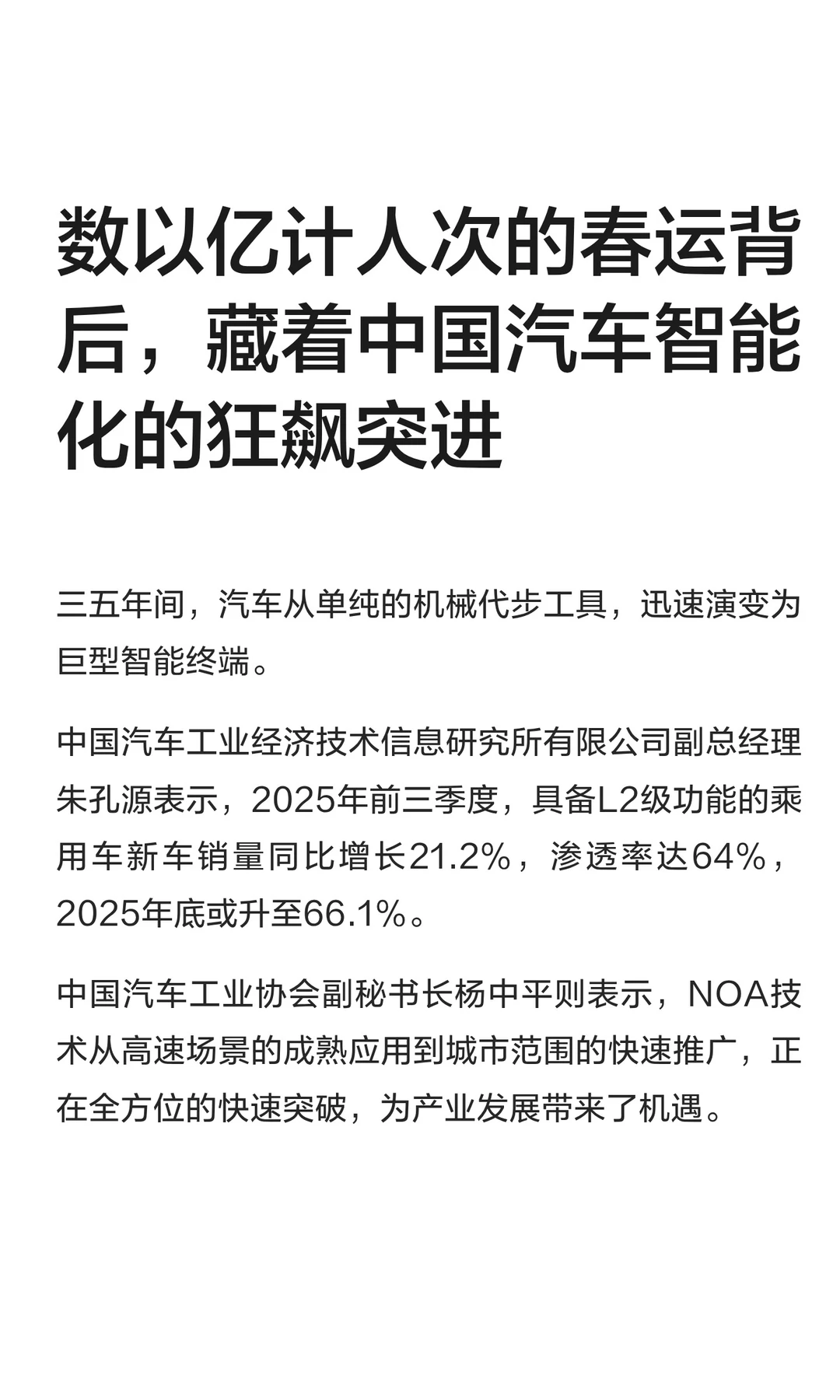 数以亿计人次的春运背后，藏着中国汽车智能化的狂飙突进

三五年间，汽车从单纯的机械代步工具，迅速演变为巨型智能终端。

中国汽车工业经济技术信息研究所有限公司副总经理朱孔源表示，2025年前三季度，具备L2级功能的乘用车新车销量同比增长21.2%，渗透率达64%，2025年底或升至66.1%。

中国汽车工业协会副秘书长杨中平则表示，NOA技术从高速场景的成熟应用到城市范围的快速推广，正在全方位的快速突破，为产业发展带来了机遇。